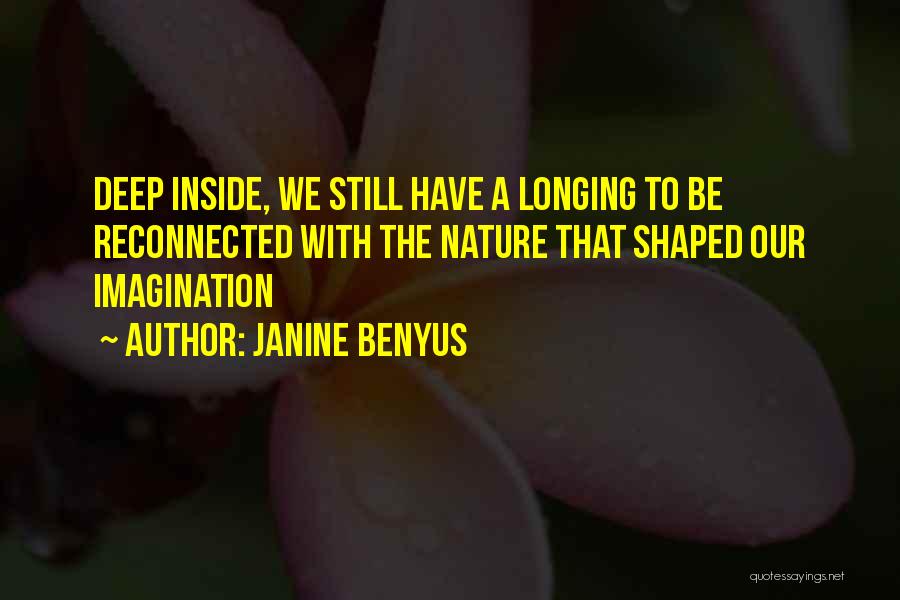 DEEP INSIDE, WE STILL HAVE A LONGING TO BE RECONNECTED WITH THE NATURE THAT SHAPED OUR IMAGINATION

~ AUTHOR: JANINE BENYUS

quotessayings.net